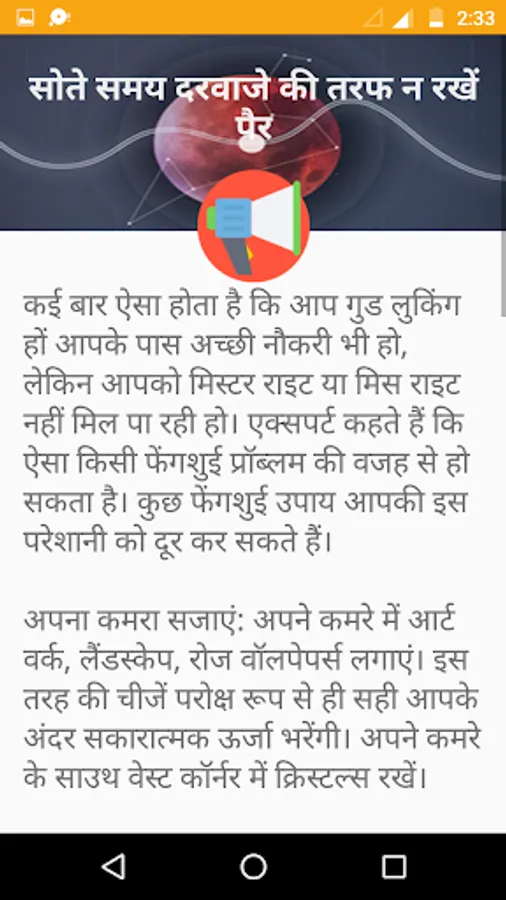 2:33

सोते समय दरवाजे की तरफ न रखें पैर

कई बार ऐसा होता है कि आप गुड लुकिंग हों आपके पास अच्छी नौकरी भी हो, लेकिन आपको मिस्टर राइट या मिस राइट नहीं मिल पा रही हो। एक्सपर्ट कहते हैं कि ऐसा किसी फेंगशुई प्रॉब्लम की वजह से हो सकता है। कुछ फेंगशुई उपाय आपकी इस परेशानी को दूर कर सकते हैं।

अपना कमरा सजाएं: अपने कमरे में आर्ट वर्क, लैंडस्केप, रोज वॉलपेपर्स लगाएं। इस तरह की चीजें परोक्ष रूप से ही सही आपके अंदर सकारात्मक ऊर्जा भरेंगी। अपने कमरे के साउथ वेस्ट कॉर्नर में क्रिस्टल्स रखें।